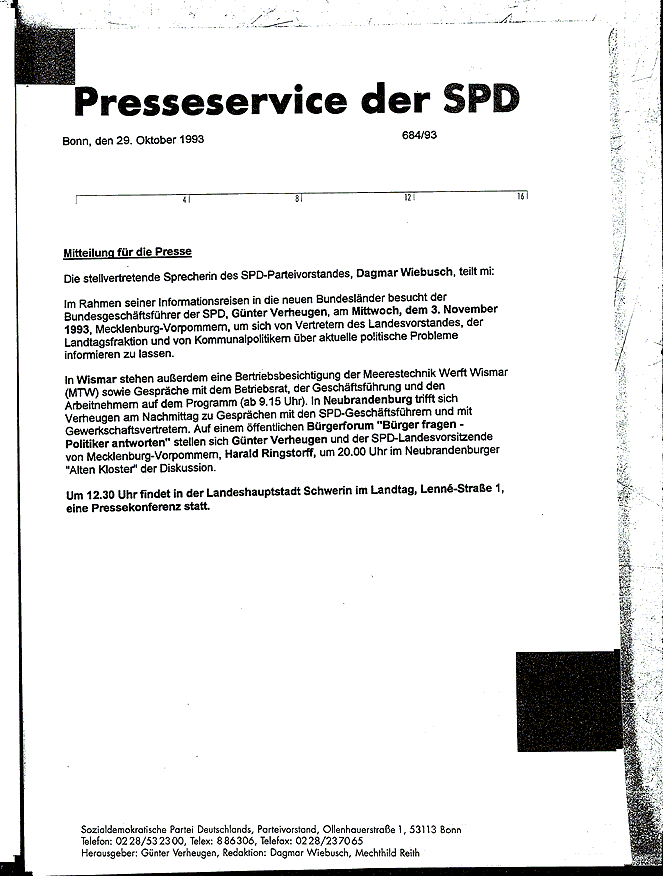 Presseservice der SPD

Bonn, den 29. Oktober 1993

684/93

4 8 12 16

Mitteilung für die Presse

Die stellvertretende Sprecherin des SPD-Parteivorstandes, Dagmar Wiebusch, teilt mi:

Im Rahmen seiner Informationsreisen in die neuen Bundesländer besucht der Bundesgeschäftsführer der SPD, Günter Verheugen, am Mittwoch, dem 3. November 1993, Mecklenburg-Vorpommern, um sich von Vertretern des Landesvorstandes, der Landtagsfraktion und von Kommunalpolitikern über aktuelle politische Probleme informieren zu lassen.

In Wismar stehen außerdem eine Bertriebsbesichtigung der Meerestechnik Werft Wismar (MTW) sowie Gespräche mit dem Betriebsrat, der Geschäftsführung und den Arbeitnehmern auf dem Programm (ab 9.15 Uhr). In Neubrandenburg trifft sich Verheugen am Nachmittag zu Gesprächen mit den SPD-Geschäftsführern und mit Gewerkschaftsvertretern. Auf einem öffentlichen Bürgerforum "Bürger fragen - Politiker antworten" stellen sich Günter Verheugen und der SPD-Landesvorsitzende von Mecklenburg-Vorpommern, Harald Ringstorff, um 20.00 Uhr im Neubrandenburger "Alten Kloster" der Diskussion.

Um 12.30 Uhr findet in der Landeshauptstadt Schwerin im Landtag, Lenné-Straße 1, eine Pressekonferenz statt.

Sozialdemokratische Partei Deutschlands, Parteivorstand, Ollenhauerstraße 1, 53113 Bonn
Telefon: 0228/532300, Telex: 886306, Telefax: 0228/237065
Herausgeber: Günter Verheugen, Redaktion: Dagmar Wiebusch, Mechthild Reith